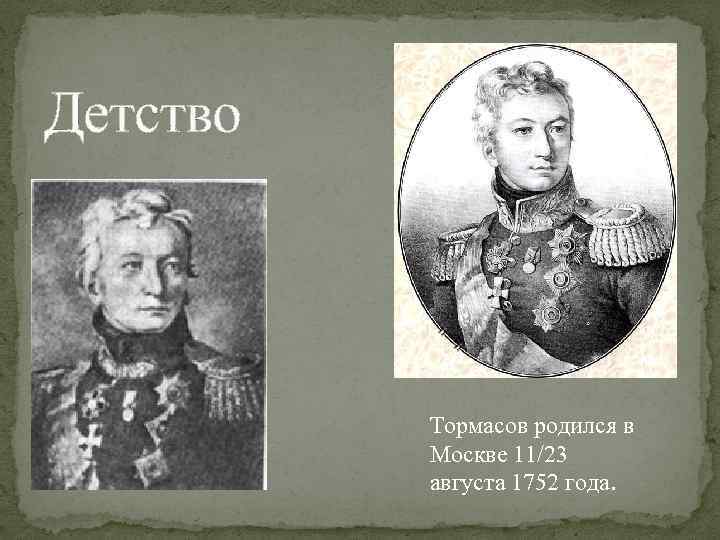 Детство

Тормасов родился в Москве 11/23 августа 1752 года.